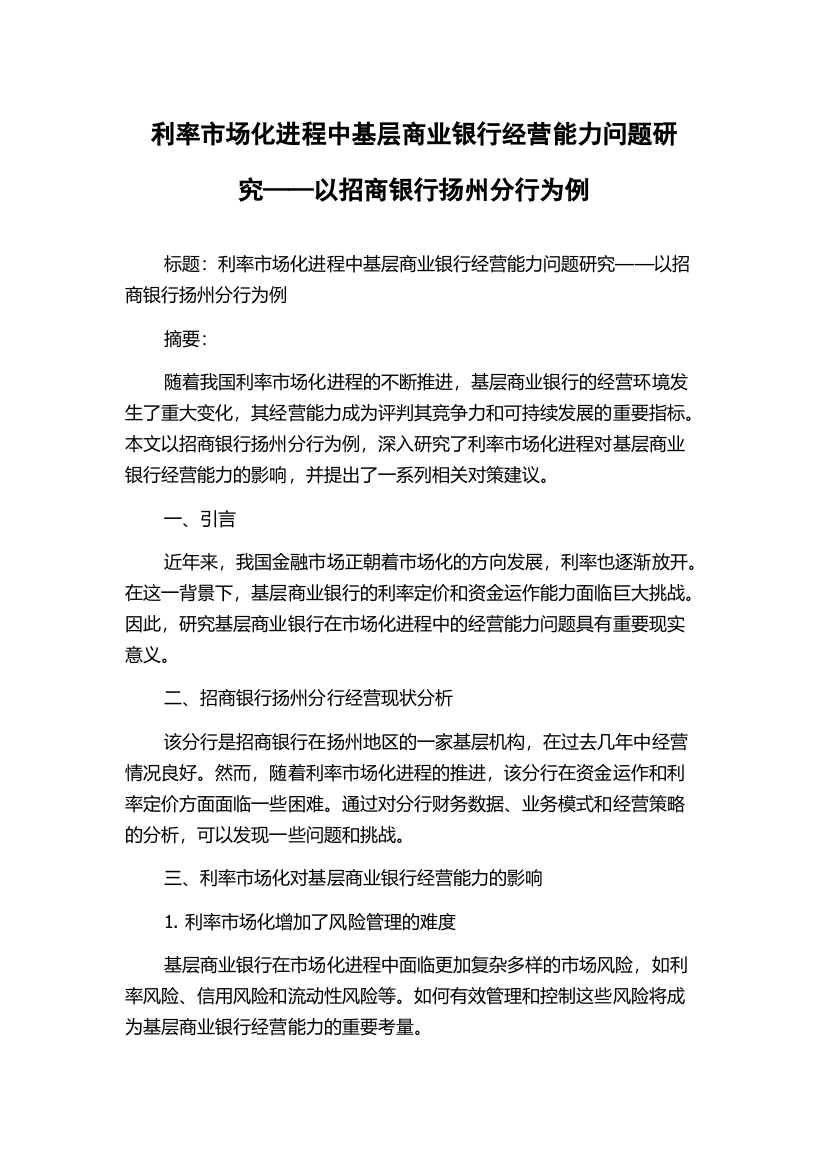 利率市场化进程中基层商业银行经营能力问题研究——以招商银行扬州分行为例

标题：利率市场化进程中基层商业银行经营能力问题研究——以招商银行扬州分行为例

摘要：

随着我国利率市场化进程的不断推进，基层商业银行的经营环境发生了重大变化，其经营能力成为评判其竞争力和可持续发展的重要指标。本文以招商银行扬州分行为例，深入研究了利率市场化进程对基层商业银行经营能力的影响，并提出了一系列相关对策建议。

一、引言

近年来，我国金融市场正朝着市场化的方向发展，利率也逐渐放开。在这一背景下，基层商业银行的利率定价和资金运作能力面临巨大挑战。因此，研究基层商业银行在市场化进程中的经营能力问题具有重要现实意义。

二、招商银行扬州分行经营现状分析

该分行是招商银行在扬州地区的一家基层机构，在过去几年中经营情况良好。然而，随着利率市场化进程的推进，该分行在资金运作和利率定价方面面临一些困难。通过对分行财务数据、业务模式和经营策略的分析，可以发现一些问题和挑战。

三、利率市场化对基层商业银行经营能力的影响

1. 利率市场化增加了风险管理的难度

基层商业银行在市场化进程中面临更加复杂多样的市场风险，如利率风险、信用风险和流动性风险等。如何有效管理和控制这些风险将成为基层商业银行经营能力的重要考量。